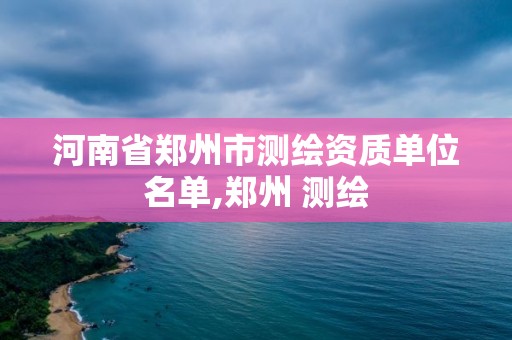 河南省郑州市测绘资质单位名单,郑州 测绘